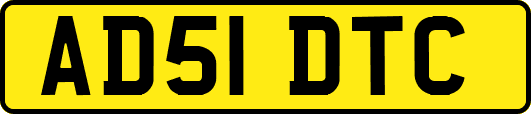 AD51 DTC